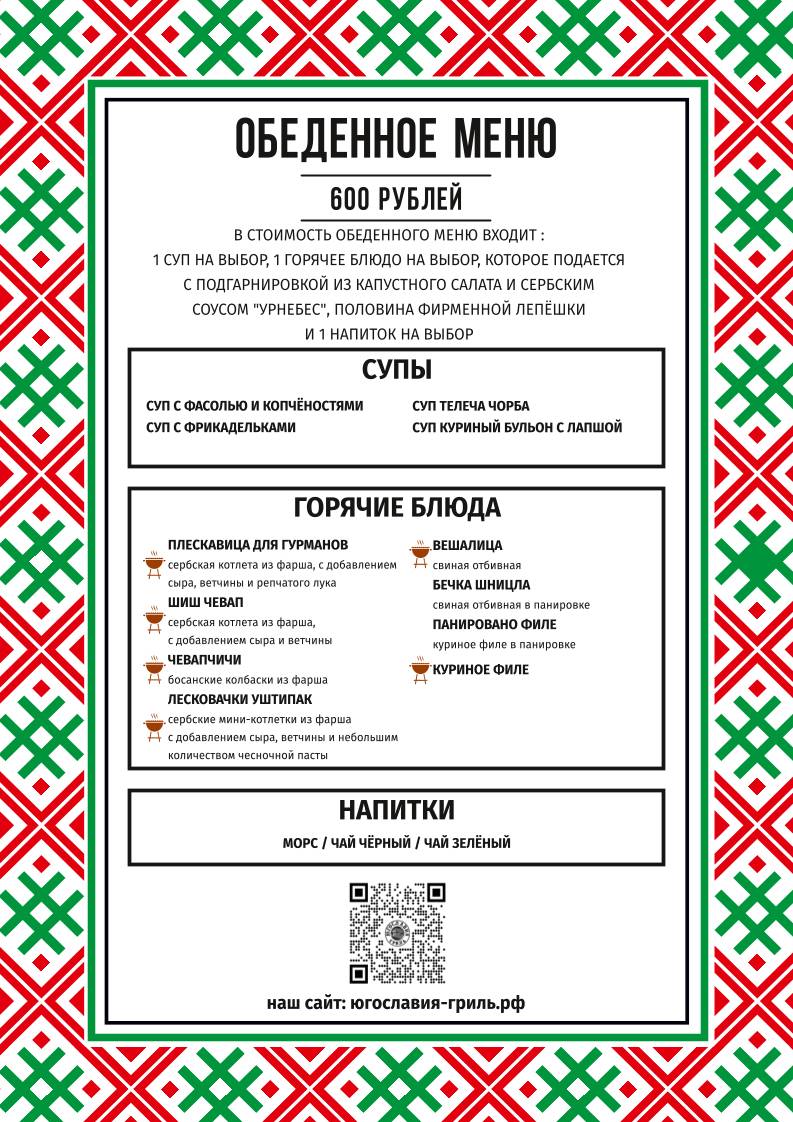 ОБЕДЕННОЕ МЕНЮ

600 РУБЛЕЙ

В СТОИМОСТЬ ОБЕДЕННОГО МЕНЮ ВХОДИТ : 1 СУП НА ВЫБОР, 1 ГОРЯЧЕЕ БЛЮДО НА ВЫБОР, КОТОРОЕ ПОДАЕТСЯ С ПОДГАРНИРОВКОЙ ИЗ КАПУСТНОГО САЛАТА И СЕРБСКИМ СОУСОМ "УРНЕБЕС", ПОЛОВИНА ФИРМЕННОЙ ЛЕПЁШКИ И 1 НАПИТОК НА ВЫБОР

СУПЫ

СУП С ФАСОЛЬЮ И КОПЧЁНОСТЯМИ
СУП С ФРИКАДЕЛЬКАМИ

СУП ТЕЛЕЧА ЧОРБА
СУП КУРИНЫЙ БУЛЬОН С ЛАПШОЙ

ГОРЯЧИЕ БЛЮДА

ПЛЕСКАВИЦА ДЛЯ ГУРМАНОВ
сербская котлета из фарша, с добавлением сыра, ветчины и репчатого лука

ШИШ ЧЕВАП
сербская котлета из фарша, с добавлением сыра и ветчины

ЧЕВАПЧИЧИ
босанские колбаски из фарша

ЛЕСКОВАЧКИ УШТИПАК
сербские мини-котлетки из фарша с добавлением сыра, ветчины и небольшим количеством чесночной пасты

ВЕШАЛИЦА
свиная отбивная

БЕЧКА ШНИЦЛА
свиная отбивная в панировке

ПАНИРОВАНО ФИЛЕ
куриное филе в панировке

КУРИНОЕ ФИЛЕ

НАПИТКИ

МОРС / ЧАЙ ЧЁРНЫЙ / ЧАЙ ЗЕЛЁНЫЙ

наш сайт: югославия-гриль.рф